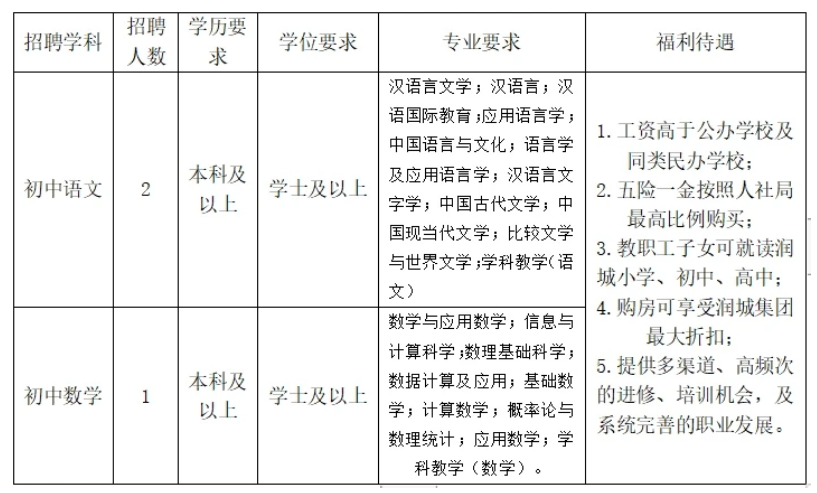 | 招聘学科 | 招聘人数 | 学历要求 | 学位要求 | 专业要求 | 福利待遇 |
|---|---|---|---|---|---|
| 初中语文 | 2 | 本科及以上 | 学士及以上 | 汉语言文学；汉语言；汉语国际教育；应用语言学；中国语言与文化；语言学及应用语言学；汉语言文字学；中国古代文学；中国现当代文学；比较文学与世界文学；学科教学（语文） | 1. 工资高于公办学校及同类民办学校；2. 五险一金按照人社局最高比例购买；3. 教职工子女可就读润城小学、初中、高中；4. 购房可享受润城集团最大折扣；5. 提供多渠道、高频次的进修、培训机会，及系统完善的职业发展。 |
| 初中数学 | 1 | 本科及以上 | 学士及以上 | 数学与应用数学；信息与计算科学；数理基础科学；数据计算及应用；基础数学；计算数学；概率论与数理统计；应用数学；学科教学（数学）。 | |